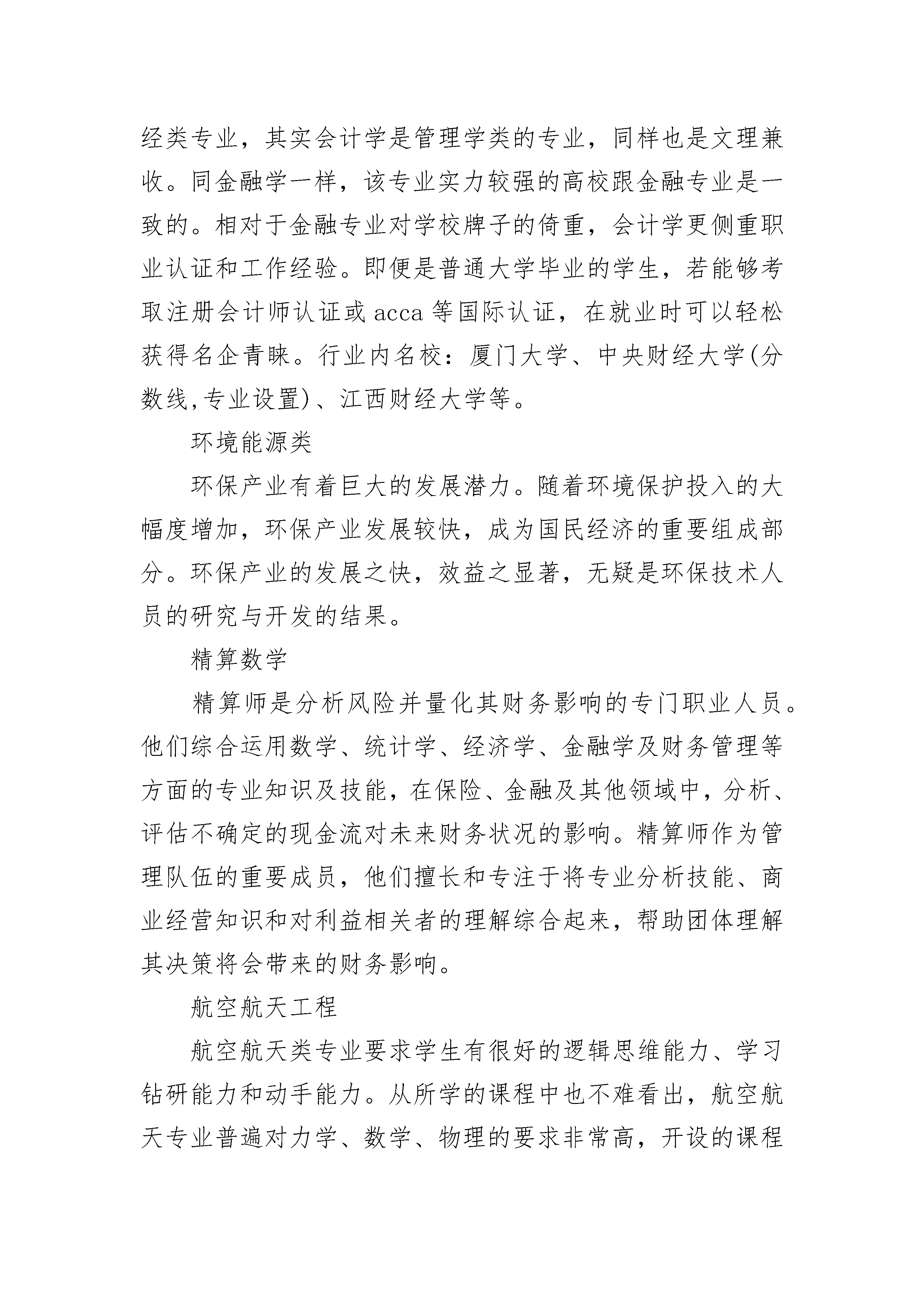 经类专业，其实会计学是管理学类的专业，同样也是文理兼收。同金融学一样，该专业实力较强的高校跟金融专业是一致的。相对于金融专业对学校牌子的倚重，会计学更侧重职业认证和工作经验。即便是普通大学毕业的学生，若能够考取注册会计师认证或 acca 等国际认证，在就业时可以轻松获得名企青睐。行业内名校：厦门大学、中央财经大学(分数线,专业设置)、江西财经大学等。

环境能源类

环保产业有着巨大的发展潜力。随着环境保护投入的大幅度增加，环保产业发展较快，成为国民经济的重要组成部分。环保产业的发展之快，效益之显著，无疑是环保技术人员的研究与开发的结果。

精算数学

精算师是分析风险并量化其财务影响的专门职业人员。他们综合运用数学、统计学、经济学、金融学及财务管理等方面的专业知识及技能，在保险、金融及其他领域中，分析、评估不确定的现金流对未来财务状况的影响。精算师作为管理队伍的重要成员，他们擅长和专注于将专业分析技能、商业经营知识和对利益相关者的理解综合起来，帮助团体理解其决策将会带来的财务影响。

航空航天工程

航空航天类专业要求学生有很好的逻辑思维能力、学习钻研能力和动手能力。从所学的课程中也不难看出，航空航天专业普遍对力学、数学、物理的要求非常高，开设的课程